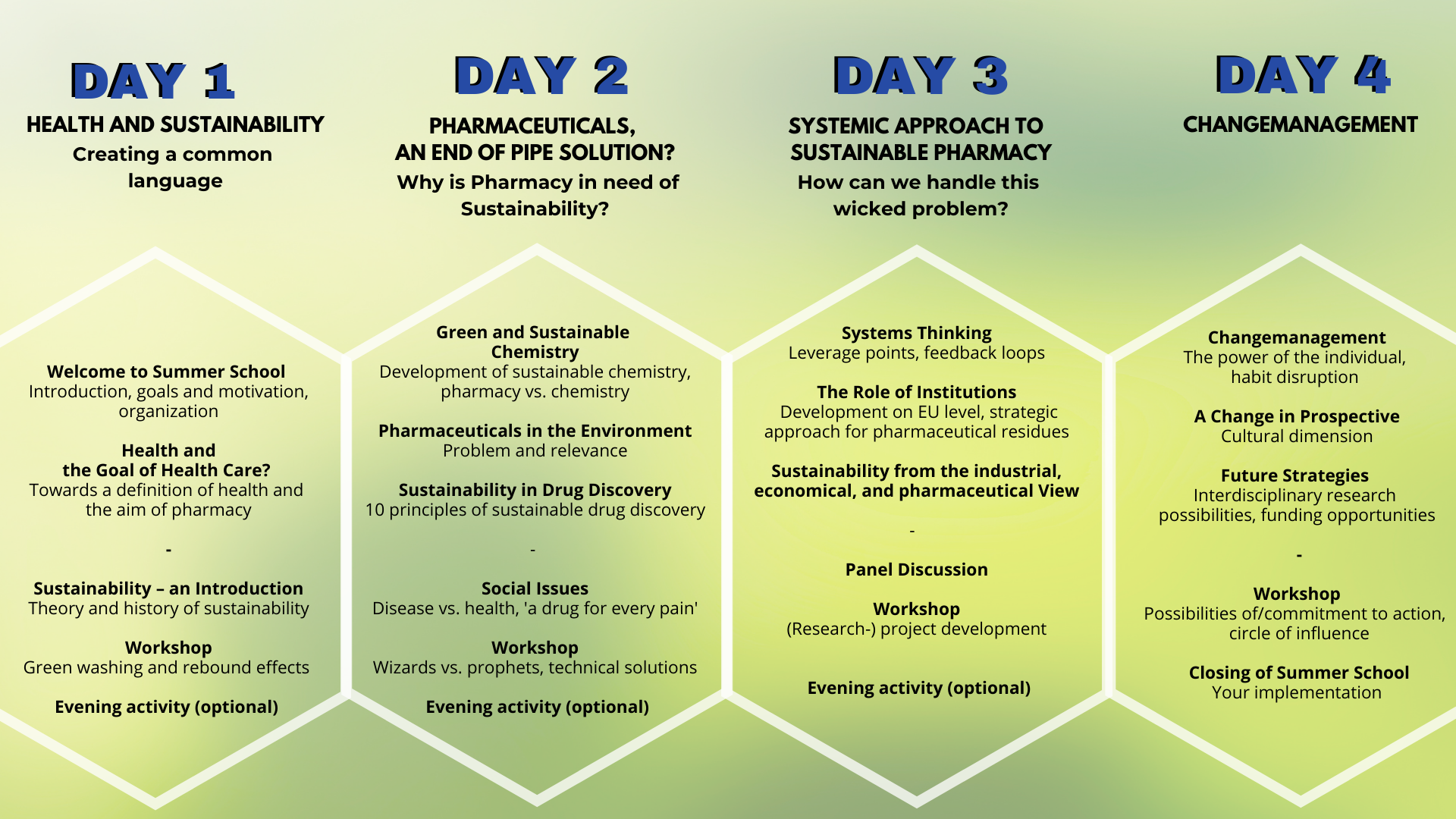 DAY 1

HEALTH AND SUSTAINABILITY

Creating a common language

Welcome to Summer School
Introduction, goals and motivation, organization

Health and the Goal of Health Care?
Towards a definition of health and the aim of pharmacy

-

Sustainability – an Introduction
Theory and history of sustainability

Workshop
Green washing and rebound effects

Evening activity (optional)

DAY 2

PHARMACEUTICALS, AN END OF PIPE SOLUTION?

Why is Pharmacy in need of Sustainability?

Green and Sustainable Chemistry
Development of sustainable chemistry, pharmacy vs. chemistry

Pharmaceuticals in the Environment
Problem and relevance

Sustainability in Drug Discovery
10 principles of sustainable drug discovery

-

Social Issues
Disease vs. health, 'a drug for every pain'

Workshop
Wizards vs. prophets, technical solutions

Evening activity (optional)

DAY 3

SYSTEMIC APPROACH TO SUSTAINABLE PHARMACY

How can we handle this wicked problem?

Systems Thinking
Leverage points, feedback loops

The Role of Institutions
Development on EU level, strategic approach for pharmaceutical residues

Sustainability from the industrial, economical, and pharmaceutical View

-

Panel Discussion

Workshop
(Research-) project development

Evening activity (optional)

DAY 4

CHANGEMANAGEMENT

Changemanagement
The power of the individual, habit disruption

A Change in Prospective
Cultural dimension

Future Strategies
Interdisciplinary research possibilities, funding opportunities

-

Workshop
Possibilities of/commitment to action, circle of influence

Closing of Summer School
Your implementation